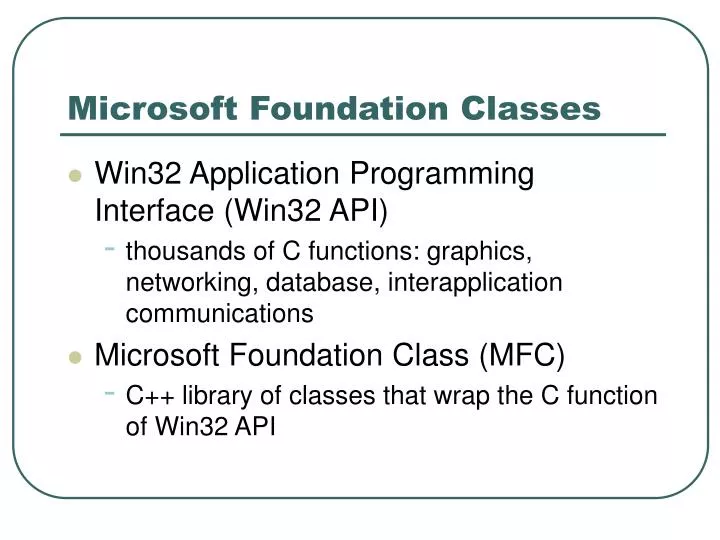 Microsoft Foundation Classes

- Win32 Application Programming Interface (Win32 API)
  - thousands of C functions: graphics, networking, database, interapplication communications
- Microsoft Foundation Class (MFC)
  - C++ library of classes that wrap the C function of Win32 API